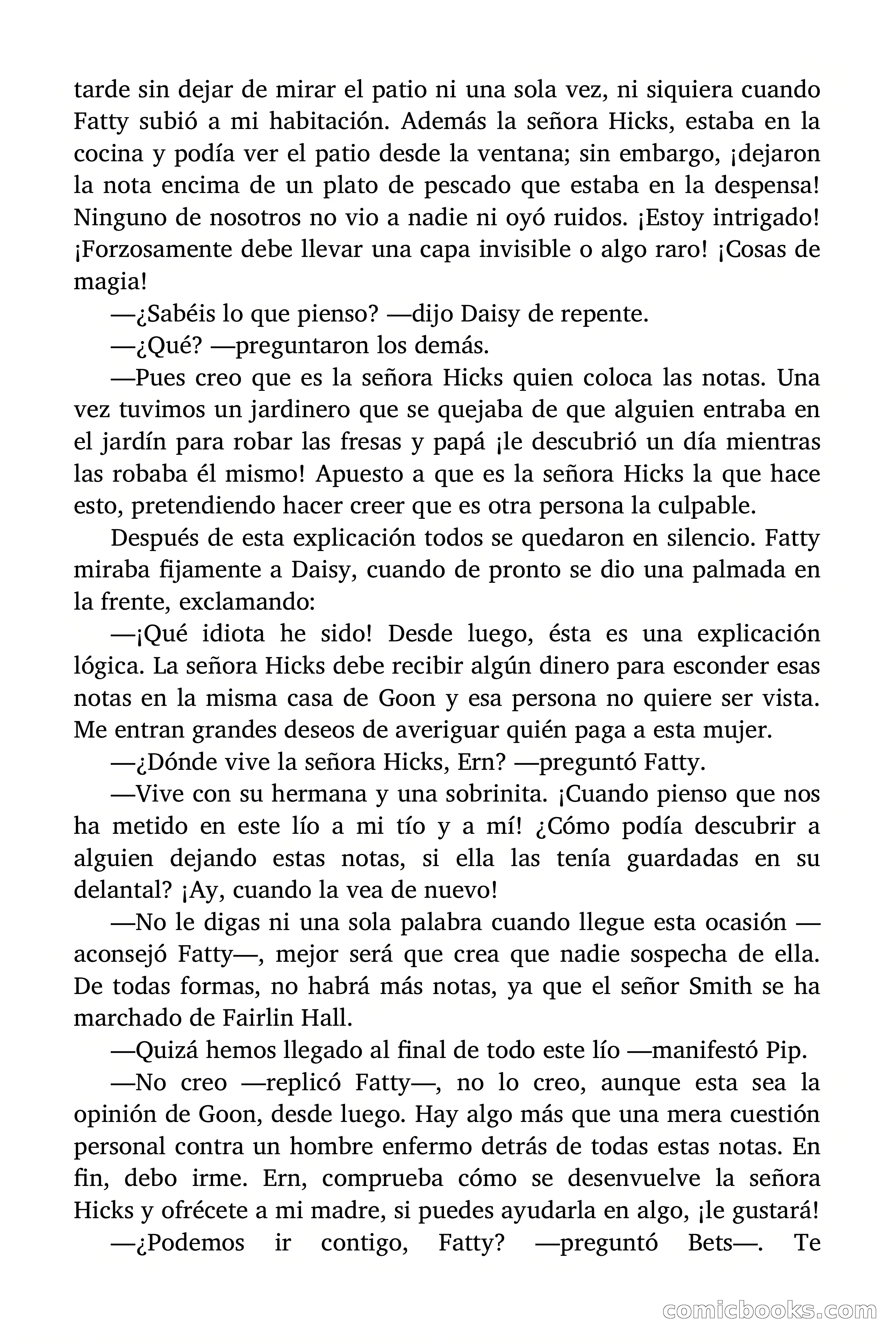 tarde sin dejar de mirar el patio ni una sola vez, ni siquiera cuando Fatty subió a mi habitación. Además la señora Hicks, estaba en la cocina y podía ver el patio desde la ventana; sin embargo, ¡dejaron la nota encima de un plato de pescado que estaba en la despensa! Ninguno de nosotros no vio a nadie ni oyó ruidos. ¡Estoy intrigado! ¡Forzosamente debe llevar una capa invisible o algo raro! ¡Cosas de magia!

—¿Sabéis lo que pienso? —dijo Daisy de repente.

—¿Qué? —preguntaron los demás.

—Pues creo que es la señora Hicks quien coloca las notas. Una vez tuvimos un jardinero que se quejaba de que alguien entraba en el jardín para robar las fresas y papá ¡le descubrió un día mientras las robaba él mismo! Apuesto a que es la señora Hicks la que hace esto, pretendiendo hacer creer que es otra persona la culpable.

Después de esta explicación todos se quedaron en silencio. Fatty miraba fijamente a Daisy, cuando de pronto se dio una palmada en la frente, exclamando:

—¡Qué idiota he sido! Desde luego, ésta es una explicación lógica. La señora Hicks debe recibir algún dinero para esconder esas notas en la misma casa de Goon y esa persona no quiere ser vista. Me entran grandes deseos de averiguar quién paga a esta mujer.

—¿Dónde vive la señora Hicks, Ern? —preguntó Fatty.

—Vive con su hermana y una sobrinita. ¡Cuando pienso que nos ha metido en este lío a mi tío y a mí! ¿Cómo podía descubrir a alguien dejando estas notas, si ella las tenía guardadas en su delantal? ¡Ay, cuando la vea de nuevo!

—No le digas ni una sola palabra cuando llegue esta ocasión —aconsejó Fatty—, mejor será que crea que nadie sospecha de ella. De todas formas, no habrá más notas, ya que el señor Smith se ha marchado de Fairlin Hall.

—Quizá hemos llegado al final de todo este lío —manifestó Pip.

—No creo —replicó Fatty—, no lo creo, aunque esta sea la opinión de Goon, desde luego. Hay algo más que una mera cuestión personal contra un hombre enfermo detrás de todas estas notas. En fin, debo irme. Ern, comprueba cómo se desenvuelve la señora Hicks y ofrécete a mi madre, si puedes ayudarla en algo, ¡le gustará!

—¿Podemos ir contigo, Fatty? —preguntó Bets—. Te

comicbooks.com